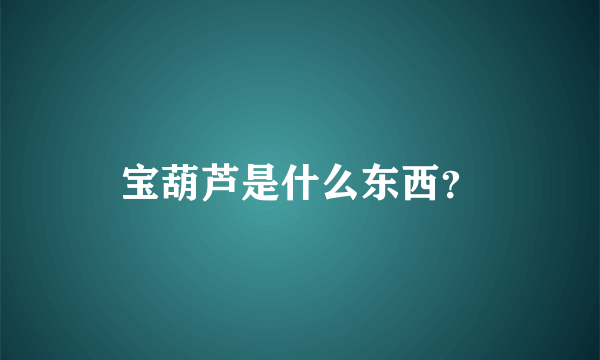 宝葫芦是什么东西?